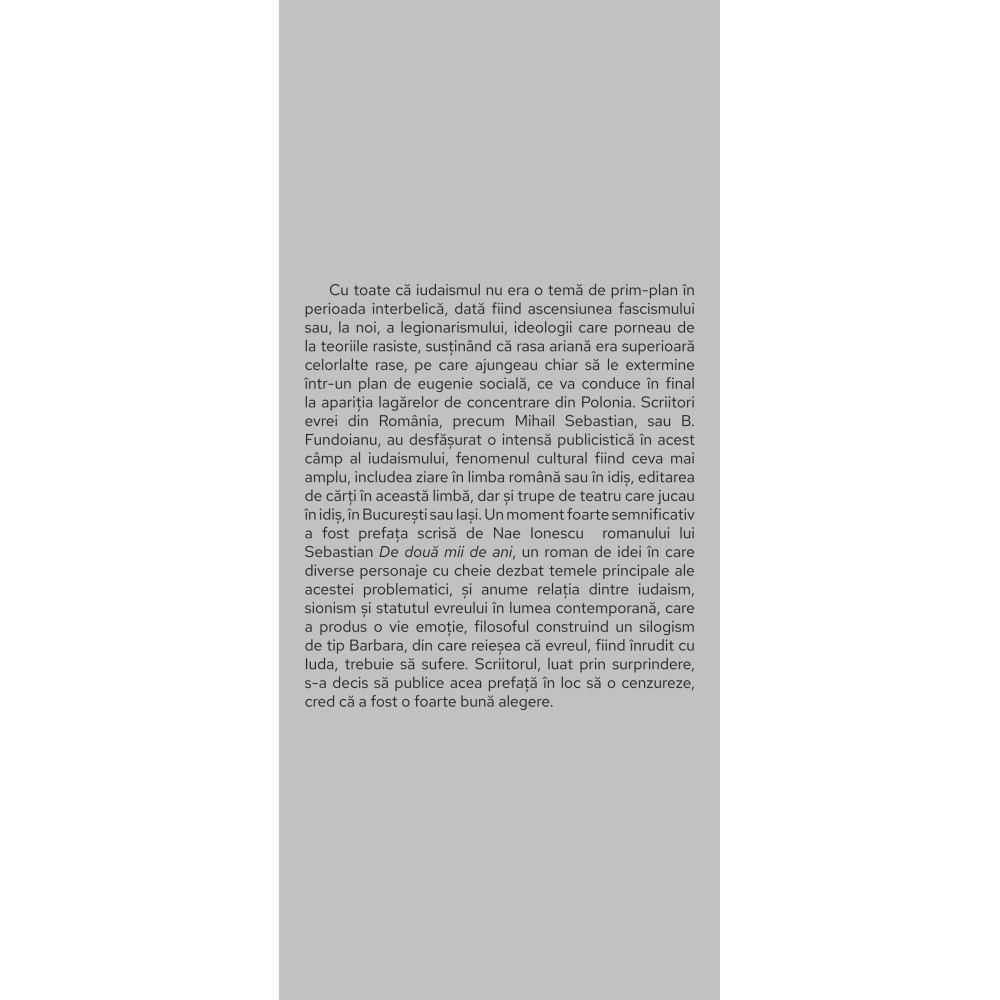 Cu toate că iudaismul nu era o temă de prim-plan în perioada interbelică, dată fiind ascensiunea fascismului sau, la noi, a legionarismului, ideologii care porneau de la teoriile rasiste, susținând că rasa ariană era superioară celorlalte rase, pe care ajungeau chiar să le extermine într-un plan de eugenie socială, ce va conduce în final la apariția lagărelor de concentrare din Polonia. Scriitori evrei din România, precum Mihail Sebastian, sau B. Fundoianu, au desfășurat o intensă publicistică în acest câmp al iudaismului, fenomenul cultural fiind ceva mai amplu, includea ziare în limba română sau în idiș, editarea de cărți în această limbă, dar și trupe de teatru care jucau în idiș, în București sau Iași. Un moment foarte semnificativ a fost prefața scrisă de Nae Ionescu romanului lui Sebastian De două mii de ani, un roman de idei în care diverse personaje cu cheie dezbat temele principale ale acestei problematici, și anume relația dintre iudaism, sionism și statutul evreului în lumea contemporană, care a produs o vie emoție, filosoful construind un silogism de tip Barbara, din care reieșea că evreul, fiind înrudit cu Iuda, trebuie să sufere. Scriitorul, luat prin surprindere, s-a decis să publice acea prefață în loc să o cenzureze, cred că a fost o foarte bună alegere.